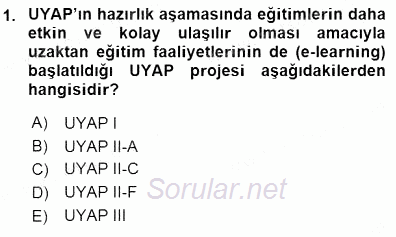 1. UYAP'ın hazırlık aşamasında eğitimlerin daha etkin ve kolay ulaşılır olması amacıyla uzaktan eğitim faaliyetlerinin de (e-learning) başlatıldığı UYAP projesi aşağıdakilerden hangisidir?

A) UYAP I
B) UYAP II-A
C) UYAP II-C
D) UYAP II-F
E) UYAP III

Sorular.net